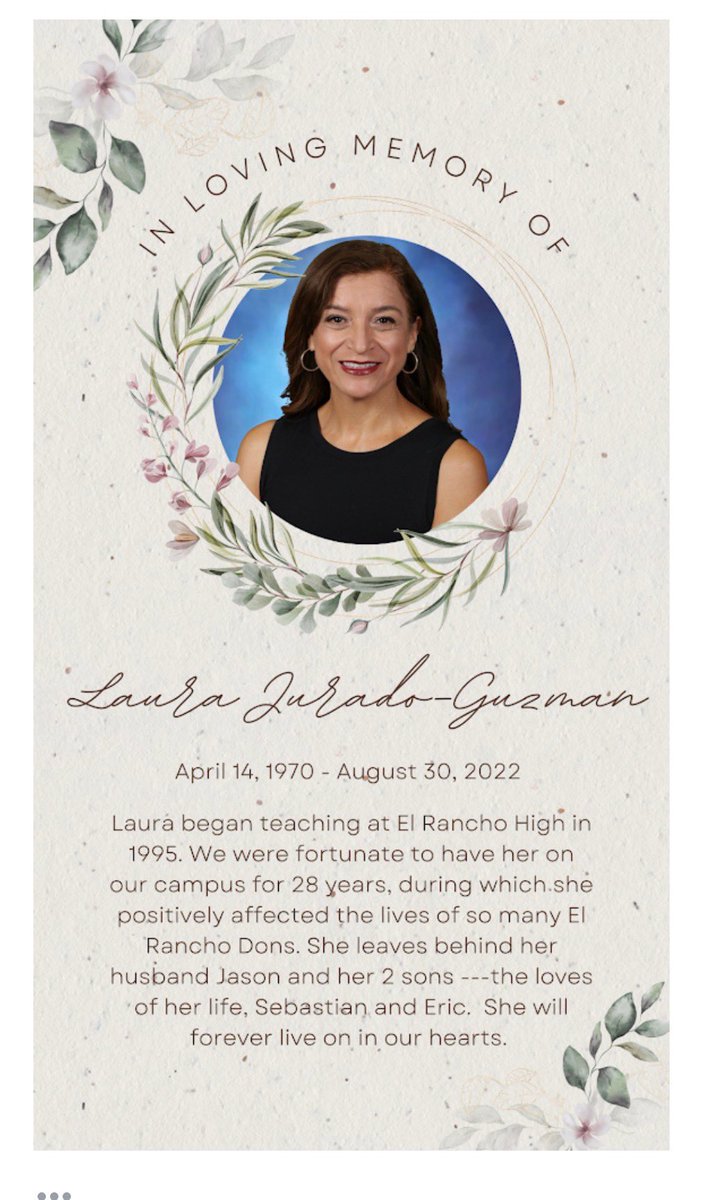 IN LOVING MEMORY OF

Laura Jurado-Guzman

April 14, 1970 - August 30, 2022

Laura began teaching at El Rancho High in 1995. We were fortunate to have her on our campus for 28 years, during which she positively affected the lives of so many El Rancho Dons. She leaves behind her husband Jason and her 2 sons ---the loves of her life, Sebastian and Eric. She will forever live on in our hearts.